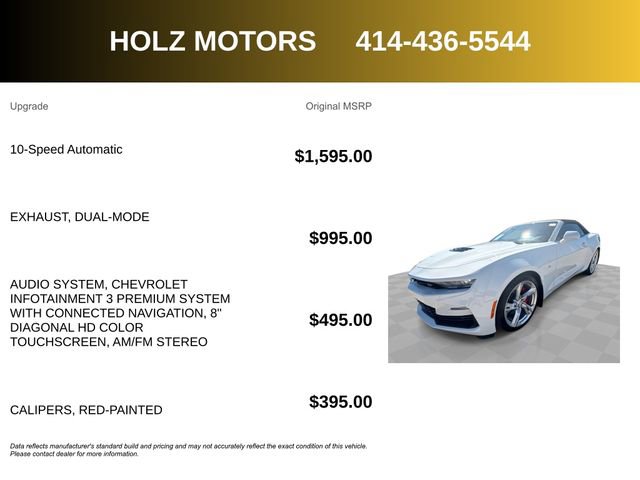 HOLZ MOTORS 414-436-5544

| Upgrade | Original MSRP |
|---|---|
| 10-Speed Automatic | $1,595.00 |
| EXHAUST, DUAL-MODE | $995.00 |
| AUDIO SYSTEM, CHEVROLET INFOTAINMENT 3 PREMIUM SYSTEM WITH CONNECTED NAVIGATION, 8" DIAGONAL HD COLOR TOUCHSCREEN, AM/FM STEREO | $495.00 |
| CALIPERS, RED-PAINTED | $395.00 |

Data reflects manufacturer's standard build and pricing and may not accurately reflect the exact condition of this vehicle. Please contact dealer for more information.